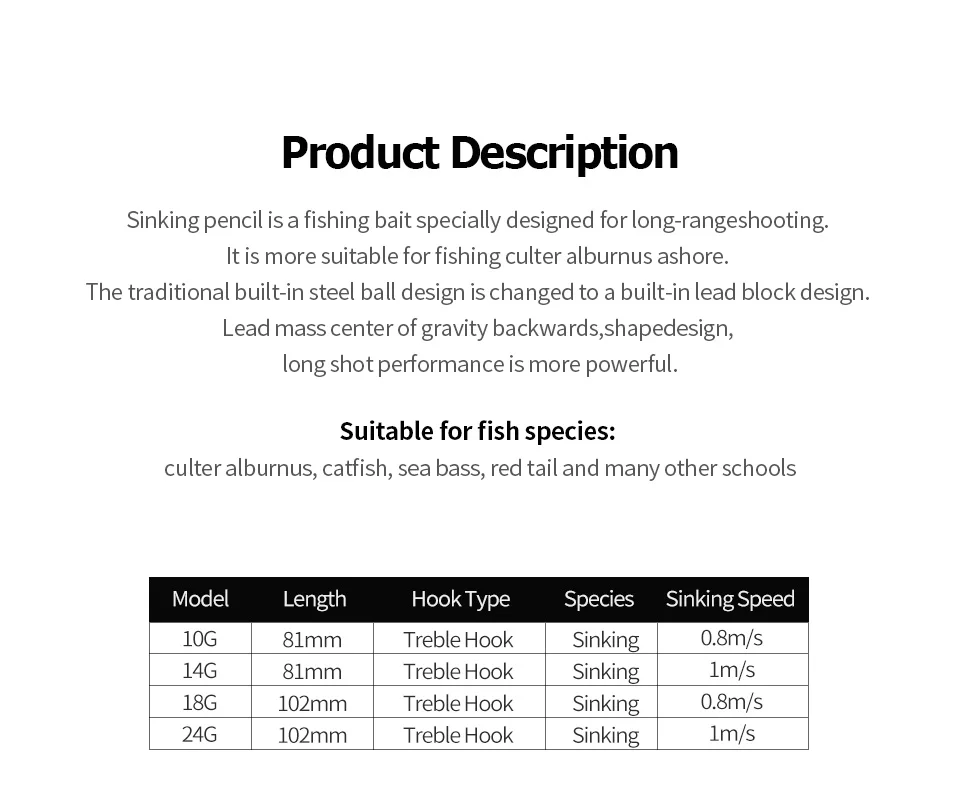 Product Description

Sinking pencil is a fishing bait specially designed for long-rangeshooting.
It is more suitable for fishing culter alburnus ashore.
The traditional built-in steel ball design is changed to a built-in lead block design.
Lead mass center of gravity backwards,shapedesign,
long shot performance is more powerful.

Suitable for fish species:
culter alburnus, catfish, sea bass, red tail and many other schools

| Model | Length | Hook Type | Species | Sinking Speed |
|---|---|---|---|---|
| 10G | 81mm | Treble Hook | Sinking | 0.8m/s |
| 14G | 81mm | Treble Hook | Sinking | 1m/s |
| 18G | 102mm | Treble Hook | Sinking | 0.8m/s |
| 24G | 102mm | Treble Hook | Sinking | 1m/s |